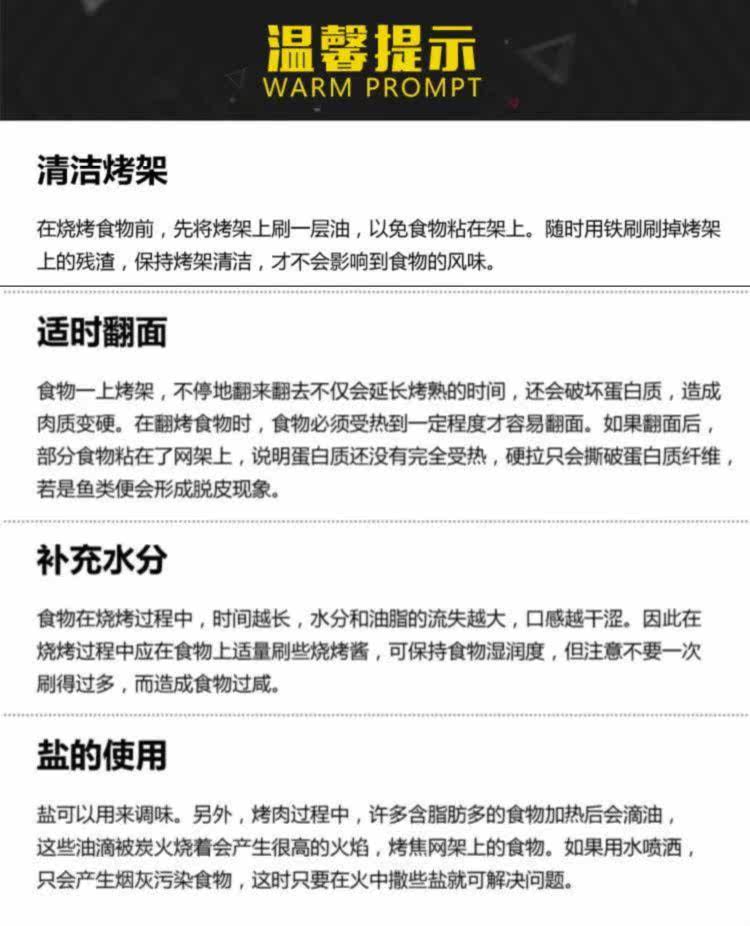 温馨提示
WARM PROMPT

清洁烤架

在烧烤食物前，先将烤架上刷一层油，以免食物粘在架上。随时用铁刷刷掉烤架上的残渣，保持烤架清洁，才不会影响到食物的风味。

适时翻面

食物一上烤架，不停地翻来翻去不仅会延长烤熟的时间，还会破坏蛋白质，造成肉质变硬。在翻烤食物时，食物必须受热到一定程度才容易翻面。如果翻面后，部分食物粘在了网架上，说明蛋白质还没有完全受热，硬拉只会撕破蛋白质纤维，若是鱼类便会形成脱皮现象。

补充水分

食物在烧烤过程中，时间越长，水分和油脂的流失越大，口感越干涩。因此在烧烤过程中应在食物上适量刷些烧烤酱，可保持食物湿润度，但注意不要一次刷得过多，而造成食物过咸。

盐的使用

盐可以用来调味。另外，烤肉过程中，许多含脂肪多的食物加热后会滴油，这些油滴被炭火烧着会产生很高的火焰，烤焦网架上的食物。如果用水喷洒，只会产生烟灰污染食物，这时只要在火中撒些盐就可解决问题。